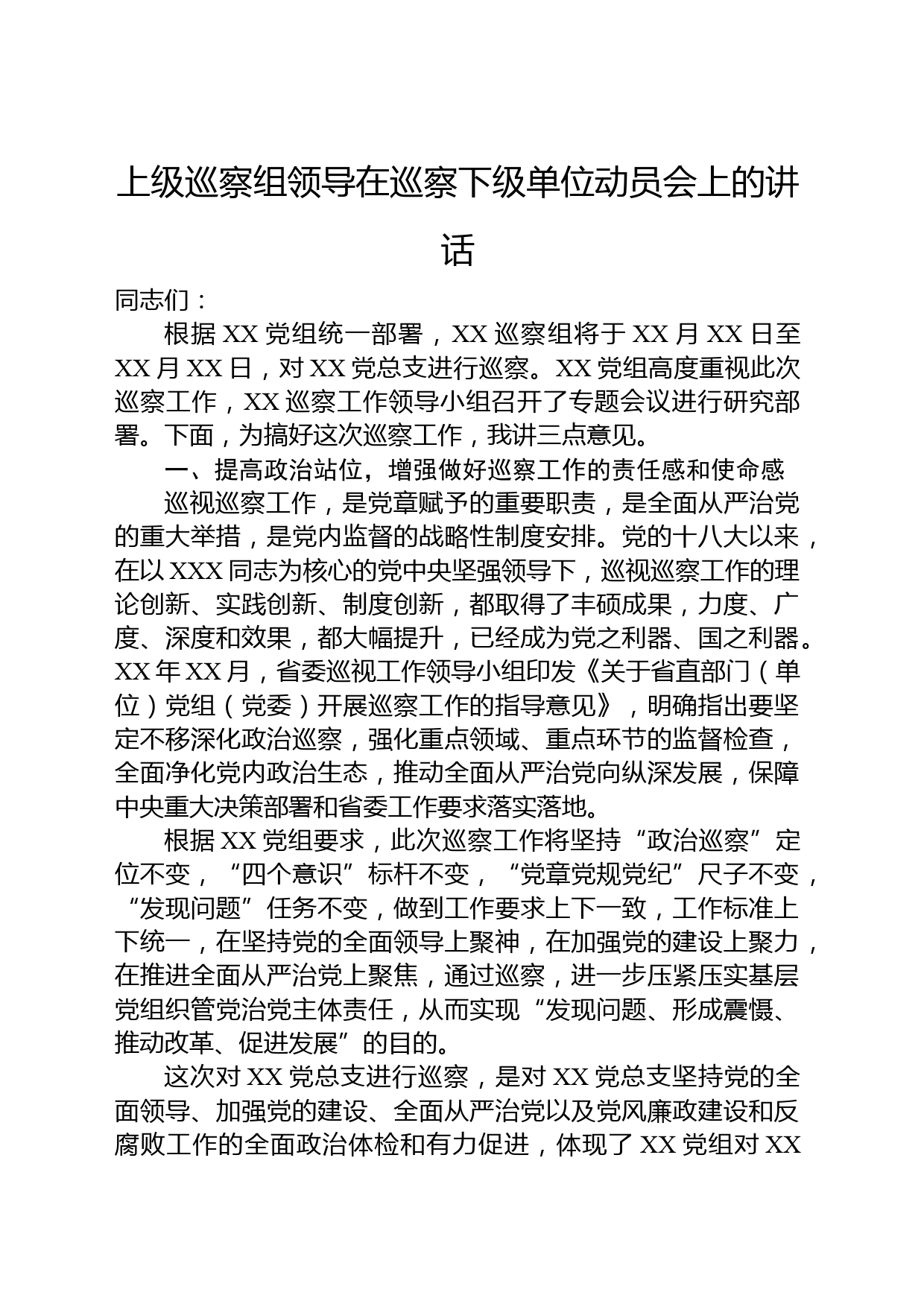 上级巡察组领导在巡察下级单位动员会上的讲话

同志们：

根据XX党组统一部署，XX巡察组将于XX月XX日至XX月XX日，对XX党总支进行巡察。XX党组高度重视此次巡察工作，XX巡察工作领导小组召开了专题会议进行研究部署。下面，为搞好这次巡察工作，我讲三点意见。

一、提高政治站位，增强做好巡察工作的责任感和使命感

巡视巡察工作，是党章赋予的重要职责，是全面从严治党的重大举措，是党内监督的战略性制度安排。党的十八大以来，在以XXX同志为核心的党中央坚强领导下，巡视巡察工作的理论创新、实践创新、制度创新，都取得了丰硕成果，力度、广度、深度和效果，都大幅提升，已经成为党之利器、国之利器。XX年XX月，省委巡视工作领导小组印发《关于省直部门（单位）党组（党委）开展巡察工作的指导意见》，明确指出要坚定不移深化政治巡察，强化重点领域、重点环节的监督检查，全面净化党内政治生态，推动全面从严治党向纵深发展，保障中央重大决策部署和省委工作要求落实落地。

根据XX党组要求，此次巡察工作将坚持“政治巡察”定位不变，“四个意识”标杆不变，“党章党规党纪”尺子不变，“发现问题”任务不变，做到工作要求上下一致，工作标准上下统一，在坚持党的全面领导上聚神，在加强党的建设上聚力，在推进全面从严治党上聚焦，通过巡察，进一步压紧压实基层党组织管党治党主体责任，从而实现“发现问题、形成震慑、推动改革、促进发展”的目的。

这次对XX党总支进行巡察，是对XX党总支坚持党的全面领导、加强党的建设、全面从严治党以及党风廉政建设和反腐败工作的全面政治体检和有力促进，体现了XX党组对XX